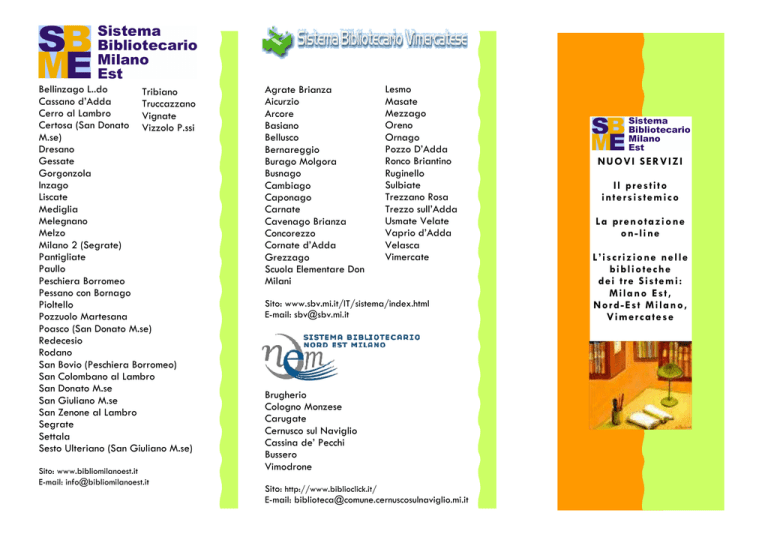 SBME Sistema Bibliotecario Milano Est

Bellinzago L..do
Cassano d'Adda
Cerro al Lambro
Certosa (San Donato M.se)
Dresano
Gessate
Gorgonzola
Inzago
Liscate
Mediglia
Melegnano
Melzo
Milano 2 (Segrate)
Pantigliate
Paullo
Peschiera Borromeo
Pessano con Bornago
Pioltello
Pozzuolo Martesana
Poasco (San Donato M.se)
Redecesio
Rodano
San Bovio (Peschiera Borromeo)
San Colombano al Lambro
San Donato M.se
San Giuliano M.se
San Zenone al Lambro
Segrate
Settala
Sesto Ulteriano (San Giuliano M.se)

Tribiano
Truccazzano
Vignate
Vizzolo P.ssi

Sito: www.bibliomilanoest.it
E-mail: info@bibliomilanoest.it

Sistema Bibliotecario Vimercatese

Agrate Brianza
Aicurzio
Arcore
Basiano
Bellusco
Bernareggio
Burago Molgora
Busnago
Cambiago
Caponago
Carnate
Cavenago Brianza
Concorezzo
Cornate d'Adda
Grezzago
Scuola Elementare Don Milani

Lesmo
Masate
Mezzago
Oreno
Ornago
Pozzo D'Adda
Ronco Briantino
Ruginello
Sulbiate
Trezzano Rosa
Trezzo sull'Adda
Usmate Velate
Vaprio d'Adda
Velasca
Vimercate

Sito: www.sbv.mi.it/IT/sistema/index.html
E-mail: sbv@sbv.mi.it

SISTEMA BIBLIOTECARIO NORD EST MILANO
nem

Brugherio
Cologno Monzese
Carugate
Cernusco sul Naviglio
Cassina de' Pecchi
Bussero
Vimodrone

Sito: http://www.biblioclick.it/
E-mail: biblioteca@comune.cernuscosulnaviglio.mi.it

SBME Sistema Bibliotecario Milano Est

NUOVI SERVIZI

Il prestito intersistemico

La prenotazione on-line

L'iscrizione nelle biblioteche dei tre Sistemi: Milano Est, Nord-Est Milano, Vimercatese